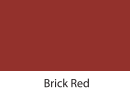 Brick Red